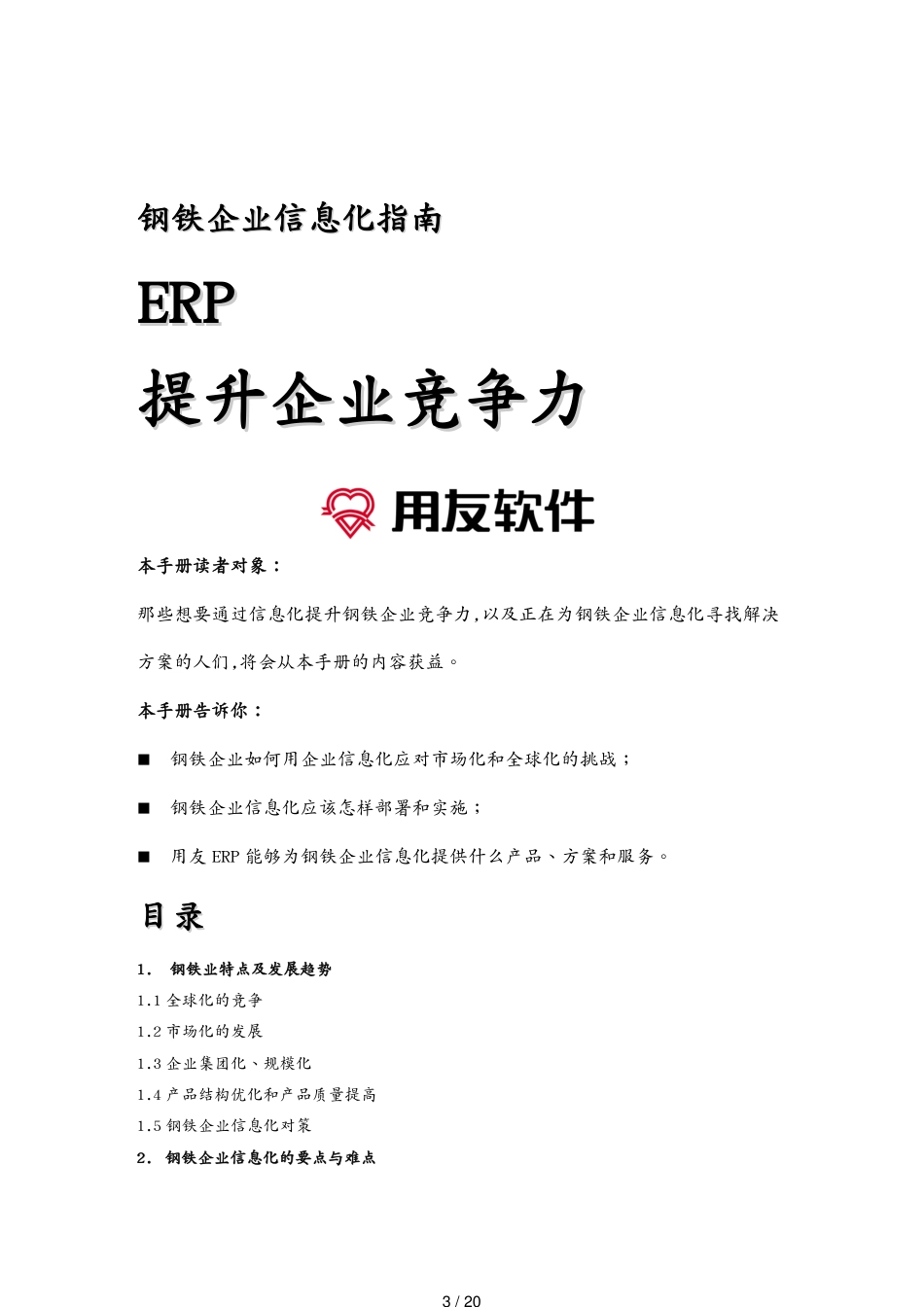 钢铁企业信息化指南

ERP

提升企业竞争力

用友软件

本手册读者对象：

那些想要通过信息化提升钢铁企业竞争力,以及正在为钢铁企业信息化寻找解决方案的人们,将会从本手册的内容获益。

本手册告诉你：

■ 钢铁企业如何用企业信息化应对市场化和全球化的挑战；

■ 钢铁企业信息化应该怎样部署和实施；

■ 用友 ERP 能够为钢铁企业信息化提供什么产品、方案和服务。

目录

1. 钢铁业特点及发展趋势

1.1 全球化的竞争

1.2 市场化的发展

1.3 企业集团化、规模化

1.4 产品结构优化和产品质量提高

1.5 钢铁企业信息化对策

2. 钢铁企业信息化的要点与难点

3 / 20